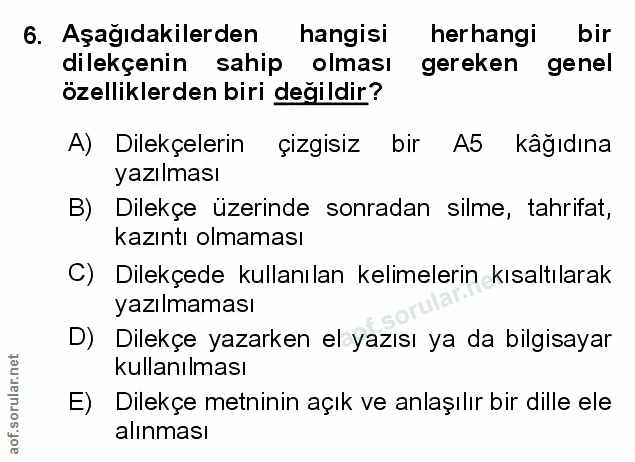 6. Aşağıdakilerden hangisi herhangi bir dilekçenin sahip olması gereken genel özelliklerden biri değildir?

A) Dilekçelerin çizgisiz bir A5 kâğıdına yazılması

B) Dilekçe üzerinde sonradan silme, tahrifat, kazıntı olmaması

C) Dilekçede kullanılan kelimelerin kısaltılarak yazılmaması

D) Dilekçe yazarken el yazısı ya da bilgisayar kullanılması

E) Dilekçe metninin açık ve anlaşılır bir dille ele alınması

aof.sorular.net